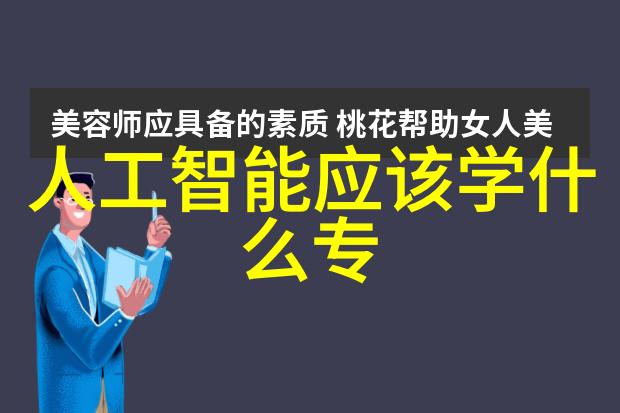 美容师应具备的素质 桃花帮助女人美

人工智能应该学什么专